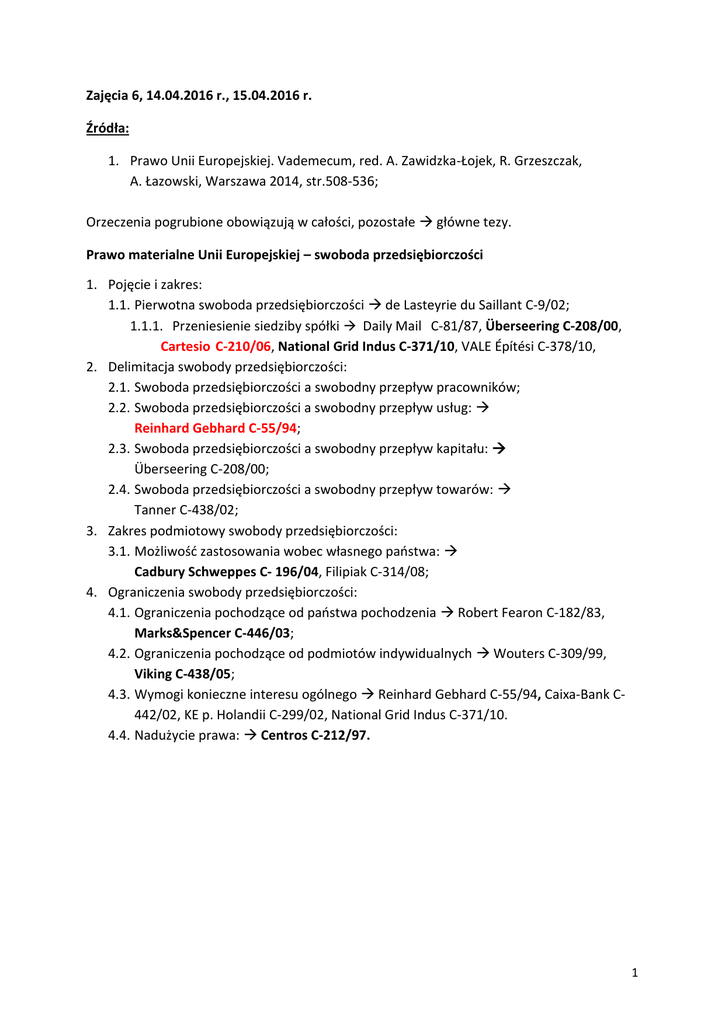 Zajęcia 6, 14.04.2016 r., 15.04.2016 r.

Źródła:

1. Prawo Unii Europejskiej. Vademecum, red. A. Zawidzka-Łojek, R. Grzeszczak, A. Łazowski, Warszawa 2014, str.508-536;

Orzeczenia pogrubione obowiązują w całości, pozostałe → główne tezy.

Prawo materialne Unii Europejskiej – swoboda przedsiębiorczości

1. Pojęcie i zakres:
1.1. Pierwotna swoboda przedsiębiorczości → de Lasteyrie du Saillant C-9/02;
1.1.1. Przeniesienie siedziby spółki → Daily Mail C-81/87, Überseering C-208/00, Cartesio C-210/06, National Grid Indus C-371/10, VALE Építési C-378/10,
2. Delimitacja swobody przedsiębiorczości:
2.1. Swoboda przedsiębiorczości a swobodny przepływ pracowników;
2.2. Swoboda przedsiębiorczości a swobodny przepływ usług: → Reinhard Gebhard C-55/94;
2.3. Swoboda przedsiębiorczości a swobodny przepływ kapitału: → Überseering C-208/00;
2.4. Swoboda przedsiębiorczości a swobodny przepływ towarów: → Tanner C-438/02;
3. Zakres podmiotowy swobody przedsiębiorczości:
3.1. Możliwość zastosowania wobec własnego państwa: → Cadbury Schweppes C- 196/04, Filipiak C-314/08;
4. Ograniczenia swobody przedsiębiorczości:
4.1. Ograniczenia pochodzące od państwa pochodzenia → Robert Fearon C-182/83, Marks&Spencer C-446/03;
4.2. Ograniczenia pochodzące od podmiotów indywidualnych → Wouters C-309/99, Viking C-438/05;
4.3. Wymogi konieczne interesu ogólnego → Reinhard Gebhard C-55/94, Caixa-Bank C-442/02, KE p. Holandii C-299/02, National Grid Indus C-371/10.
4.4. Nadużycie prawa: → Centros C-212/97.

1